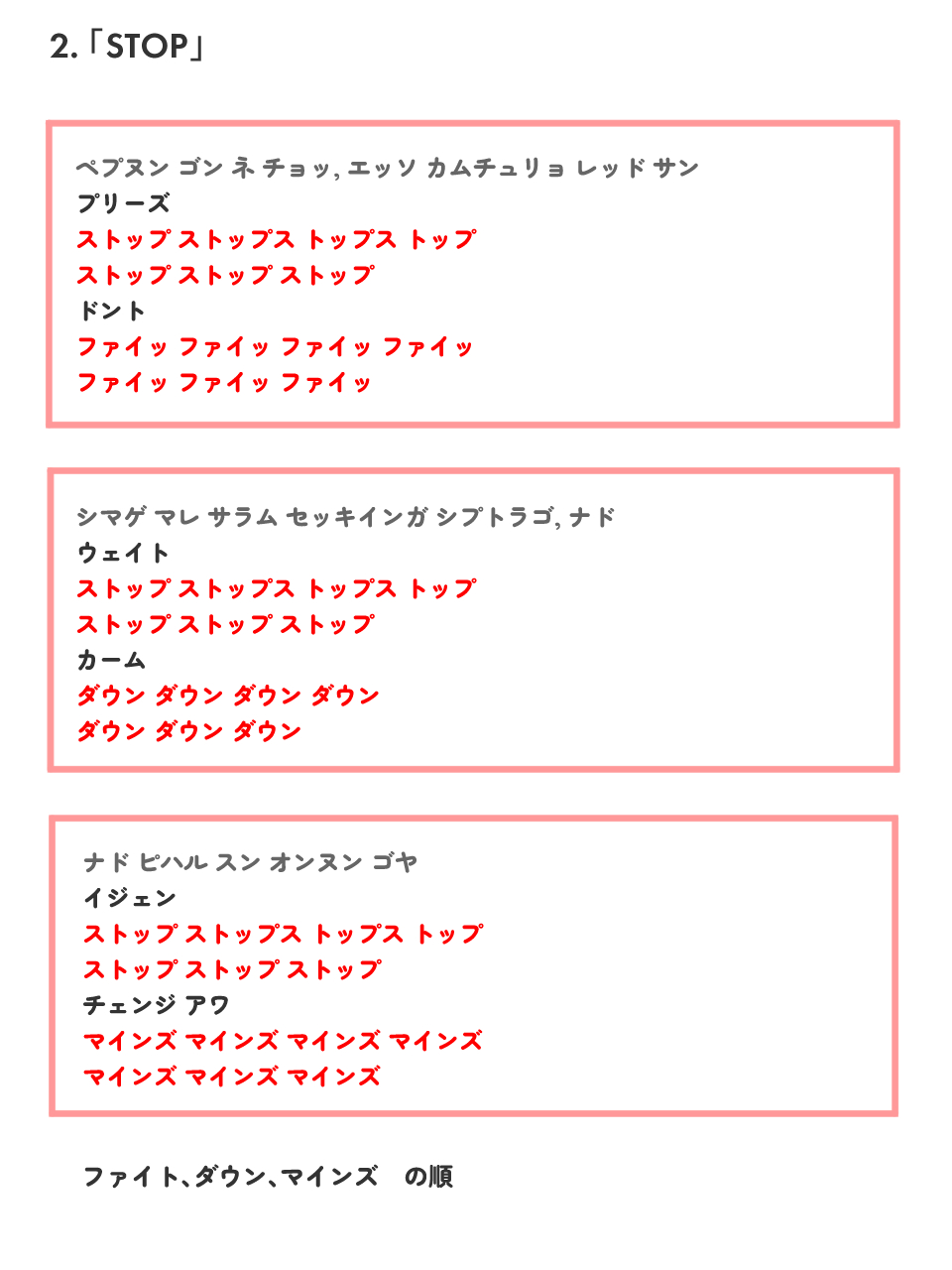 2.「STOP」

ペプヌン ゴン ネ チョッ, エッソ カムチュリョ レッド サン
プリーズ
ストップ ストップス トップス トップ
ストップ ストップ ストップ
ドント
ファイッ ファイッ ファイッ ファイッ
ファイッ ファイッ ファイッ

シマゲ マレ サラム セッキインガ シプトラゴ, ナド
ウェイト
ストップ ストップス トップス トップ
ストップ ストップ ストップ
カーム
ダウン ダウン ダウン ダウン
ダウン ダウン ダウン

ナド ピハル スン オンヌン ゴヤ
イジェン
ストップ ストップス トップス トップ
ストップ ストップ ストップ
チェンジ アワ
マインズ マインズ マインズ マインズ
マインズ マインズ マインズ

ファイト、ダウン、マインズ　の順